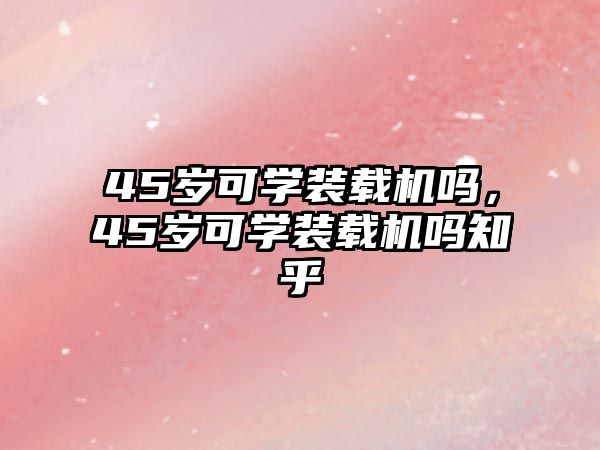 45岁可学装载机吗，45岁可学装载机吗知乎